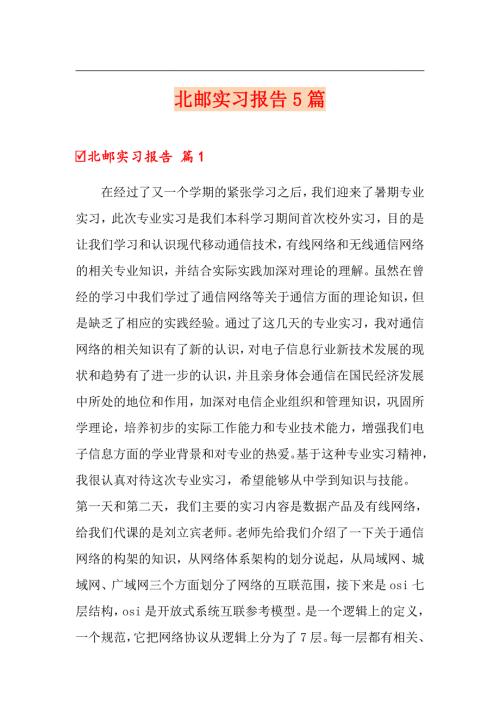 北邮实习报告5篇

☑北邮实习报告 篇1

在经过了又一个学期的紧张学习之后，我们迎来了暑期专业实习，此次专业实习是我们本科学习期间首次校外实习，目的是让我们学习和认识现代移动通信技术，有线网络和无线通信网络的相关专业知识，并结合实际实践加深对理论的理解。虽然在曾经的学习中我们学过了通信网络等关于通信方面的理论知识，但是缺乏了相应的实践经验。通过了这几天的专业实习，我对通信网络的相关知识有了新的认识，对电子信息行业新技术发展的现状和趋势有了进一步的认识，并且亲身体会通信在国民经济发展中所处的地位和作用，加深对电信企业组织和管理知识，巩固所学理论，培养初步的实际工作能力和专业技术能力，增强我们电子信息方面的学业背景和对专业的热爱。基于这种专业实习精神，我很认真对待这次专业实习，希望能够从中学到知识与技能。

第一天和第二天，我们主要的实习内容是数据产品及有线网络，给我们代课的是刘立宾老师。老师先给我们介绍了一下关于通信网络的构架的知识，从网络体系架构的划分说起，从局域网、城域网、广域网三个方面划分了网络的互联范围，接下来是osi七层结构，osi是开放式系统互联参考模型。是一个逻辑上的定义，一个规范，它把网络协议从逻辑上分为了7层。每一层都有相关、